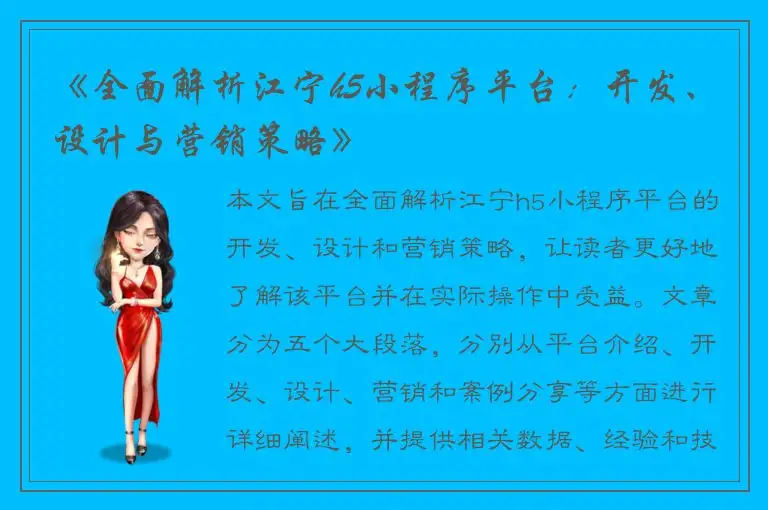 《全面解析江宁h5小程序平台：开发、设计与营销策略》

本文旨在全面解析江宁h5小程序平台的开发、设计和营销策略，让读者更好地了解该平台并在实际操作中受益。文章分为五个大段落，分别从平台介绍、开发、设计、营销和案例分享等方面进行详细阐述，并提供相关数据、经验和技